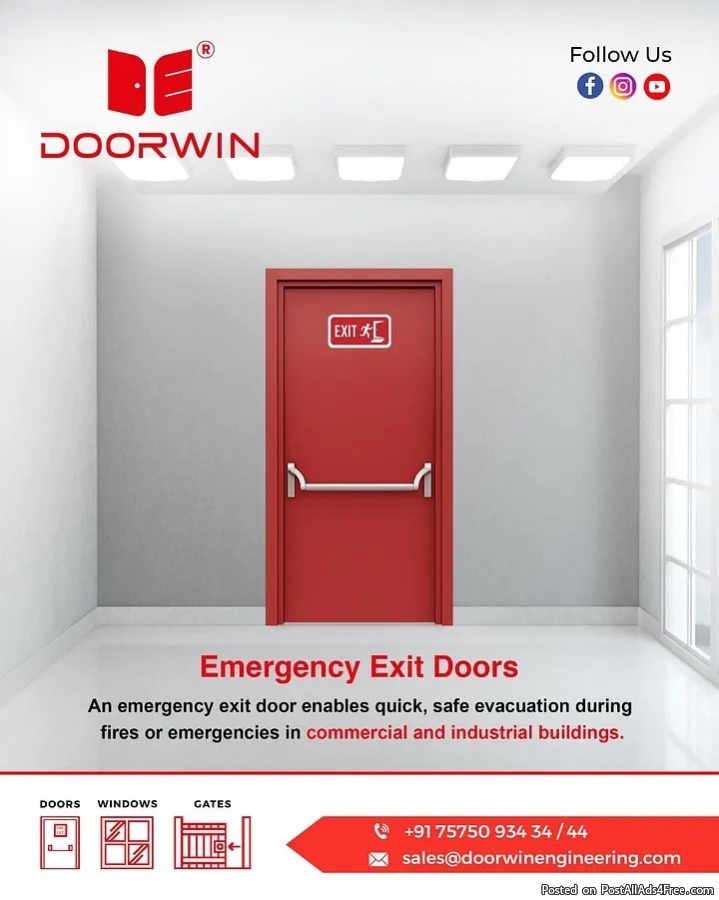 DOORWIN

Follow Us

EXIT

Emergency Exit Doors

An emergency exit door enables quick, safe evacuation during fires or emergencies in commercial and industrial buildings.

DOORS WINDOWS GATES

+91 75750 934 34 / 44
sales@doorwinengineering.com

Posted on PostAllAds4Free.com